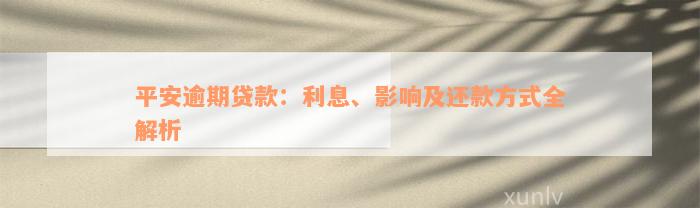 平安逾期贷款：利息、影响及还款方式全解析

xunlv